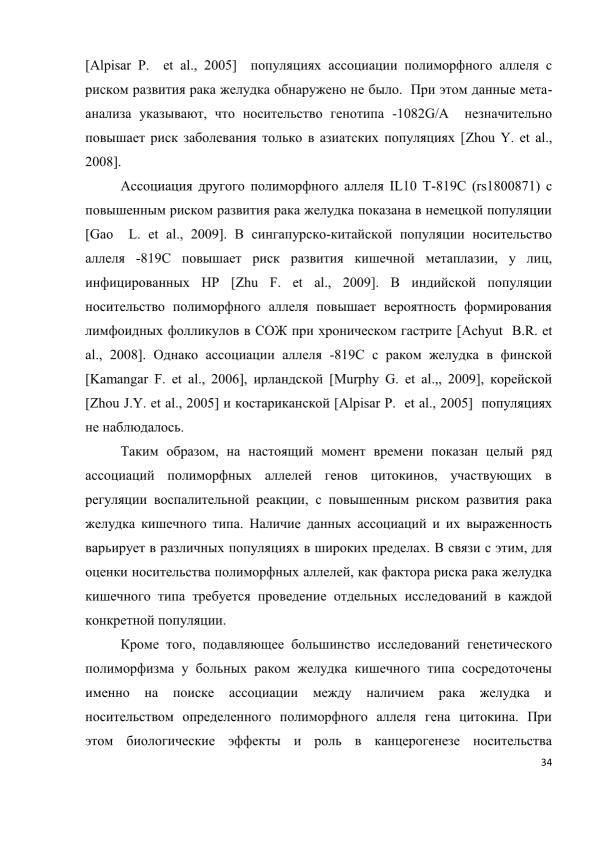 [Alpisar P. et al., 2005] популяциях ассоциации полиморфного аллеля с риском развития рака желудка обнаружено не было. При этом данные мета-анализа указывают, что носительство генотипа -1082G/A незначительно повышает риск заболевания только в азиатских популяциях [Zhou Y. et al., 2008].

Ассоциация другого полиморфного аллеля IL10 T-819C (rs1800871) с повышенным риском развития рака желудка показана в немецкой популяции [Gao L. et al., 2009]. В сингапурско-китайской популяции носительство аллеля -819C повышает риск развития кишечной метаплазии, у лиц, инфицированных HP [Zhu F. et al., 2009]. В индийской популяции носительство полиморфного аллеля повышает вероятность формирования лимфоидных фолликулов в СОЖ при хроническом гастрите [Achyut B.R. et al., 2008]. Однако ассоциации аллеля -819C с раком желудка в финской [Kamangar F. et al., 2006], ирландской [Murphy G. et al.,, 2009], корейской [Zhou J.Y. et al., 2005] и костариканской [Alpisar P. et al., 2005] популяциях не наблюдалось.

Таким образом, на настоящий момент времени показан целый ряд ассоциаций полиморфных аллелей генов цитокинов, участвующих в регуляции воспалительной реакции, с повышенным риском развития рака желудка кишечного типа. Наличие данных ассоциаций и их выраженность варьирует в различных популяциях в широких пределах. В связи с этим, для оценки носительства полиморфных аллелей, как фактора риска рака желудка кишечного типа требуется проведение отдельных исследований в каждой конкретной популяции.

Кроме того, подавляющее большинство исследований генетического полиморфизма у больных раком желудка кишечного типа сосредоточены именно на поиске ассоциации между наличием рака желудка и носительством определенного полиморфного аллеля гена цитокина. При этом биологические эффекты и роль в канцерогенезе носительства

34